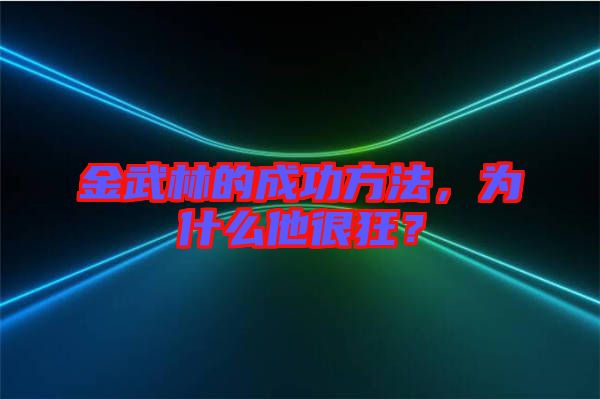 金武林的成功方法，为什么他很狂？